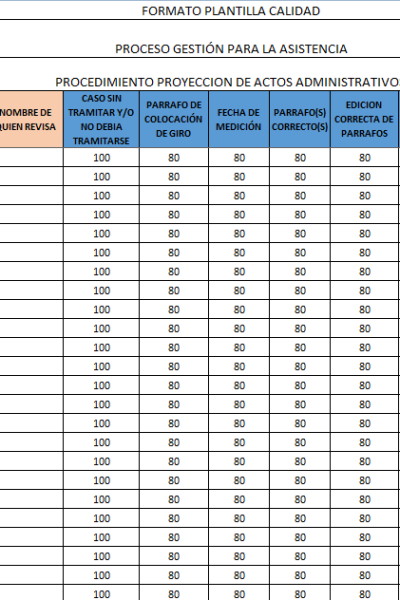 FORMATO PLANTILLA CALIDAD

PROCESO GESTIÓN PARA LA ASISTENCIA

PROCEDIMIENTO PROYECCION DE ACTOS ADMINISTRATIVO

| NOMBRE DE QUIEN REVISA | CASO SIN TRAMITAR Y/O NO DEBIA TRAMITARSE | PARRAFO DE COLOCACIÓN DE GIRO | FECHA DE MEDICIÓN | PARRAFO(S) CORRECTO(S) | EDICION CORRECTA DE PARRAFOS |
|---|---|---|---|---|---|
| | 100 | 80 | 80 | 80 | 80 |
| | 100 | 80 | 80 | 80 | 80 |
| | 100 | 80 | 80 | 80 | 80 |
| | 100 | 80 | 80 | 80 | 80 |
| | 100 | 80 | 80 | 80 | 80 |
| | 100 | 80 | 80 | 80 | 80 |
| | 100 | 80 | 80 | 80 | 80 |
| | 100 | 80 | 80 | 80 | 80 |
| | 100 | 80 | 80 | 80 | 80 |
| | 100 | 80 | 80 | 80 | 80 |
| | 100 | 80 | 80 | 80 | 80 |
| | 100 | 80 | 80 | 80 | 80 |
| | 100 | 80 | 80 | 80 | 80 |
| | 100 | 80 | 80 | 80 | 80 |
| | 100 | 80 | 80 | 80 | 80 |
| | 100 | 80 | 80 | 80 | 80 |
| | 100 | 80 | 80 | 80 | 80 |
| | 100 | 80 | 80 | 80 | 80 |
| | 100 | 80 | 80 | 80 | 80 |
| | 100 | 80 | 80 | 80 | 80 |
| | 100 | 80 | 80 | 80 | 80 |
| | 100 | 80 | 80 | 80 | 80 |
| | 100 | 80 | 80 | 80 | 80 |
| | 100 | 80 | 80 | 80 | 80 |